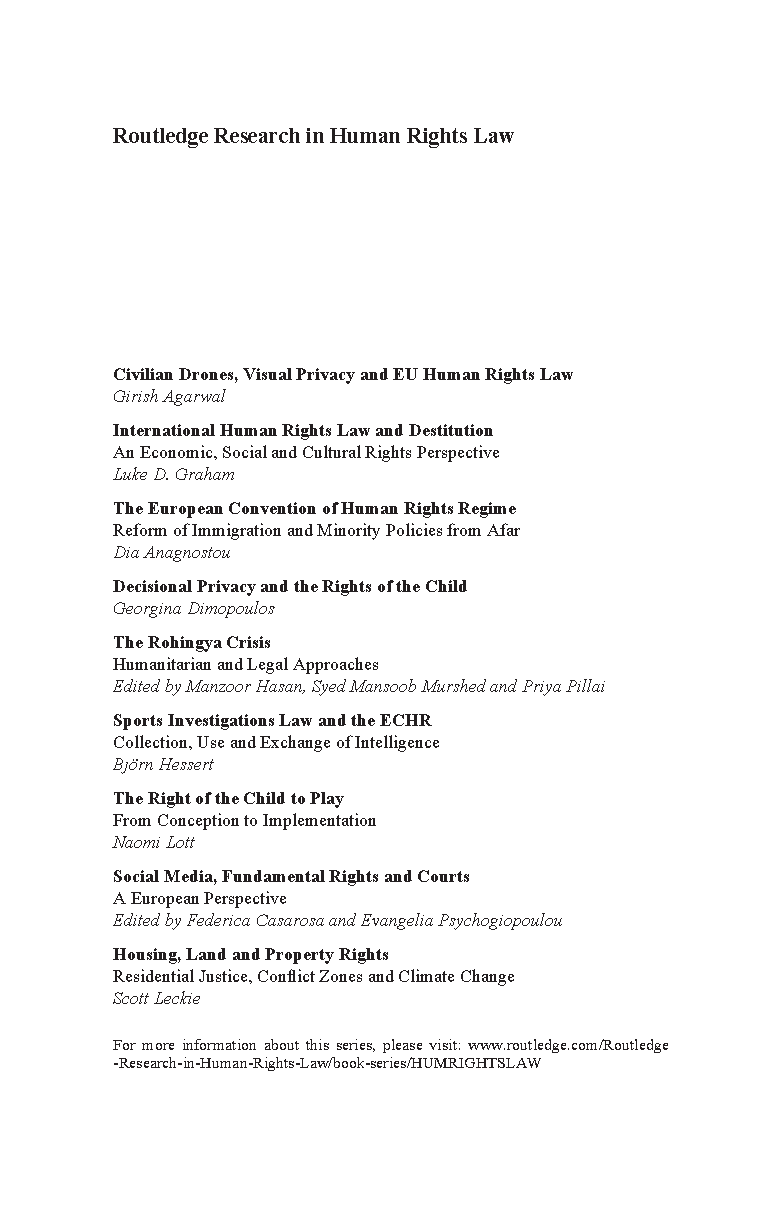 Routledge Research in Human Rights Law

Civilian Drones, Visual Privacy and EU Human Rights Law
Girish Agarwal

International Human Rights Law and Destitution
An Economic, Social and Cultural Rights Perspective
Luke D. Graham

The European Convention of Human Rights Regime
Reform of Immigration and Minority Policies from Afar
Dia Anagnostou

Decisional Privacy and the Rights of the Child
Georgina Dimopoulos

The Rohingya Crisis
Humanitarian and Legal Approaches
Edited by Manzoor Hasan, Syed Mansoob Murshed and Priya Pillai

Sports Investigations Law and the ECHR
Collection, Use and Exchange of Intelligence
Björn Hessert

The Right of the Child to Play
From Conception to Implementation
Naomi Lott

Social Media, Fundamental Rights and Courts
A European Perspective
Edited by Federica Casarosa and Evangelia Psychogiopoulou

Housing, Land and Property Rights
Residential Justice, Conflict Zones and Climate Change
Scott Leckie

For more information about this series, please visit: www.routledge.com/Routledge-Research-in-Human-Rights-Law/book-series/HUMRIGHTSLAW